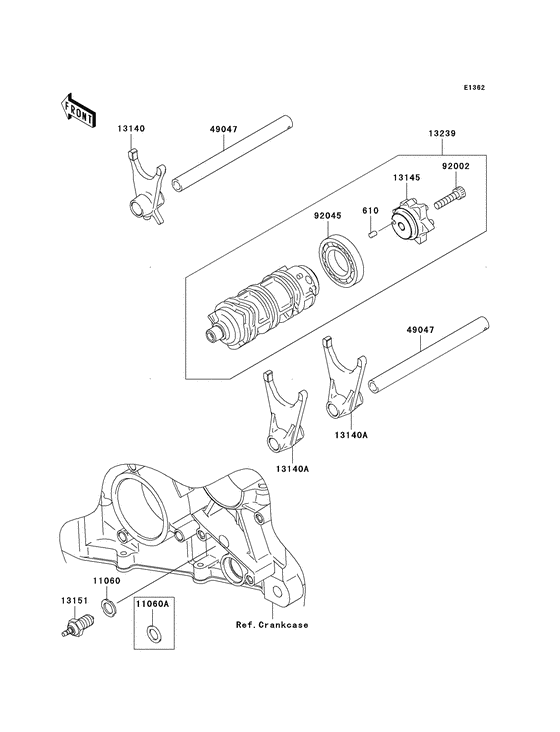 E1362

FRONT

13140

49047

13239

13145

92002

92045

610

49047

13140A

13140A

11060

13151

11060A

Ref.Crankcase